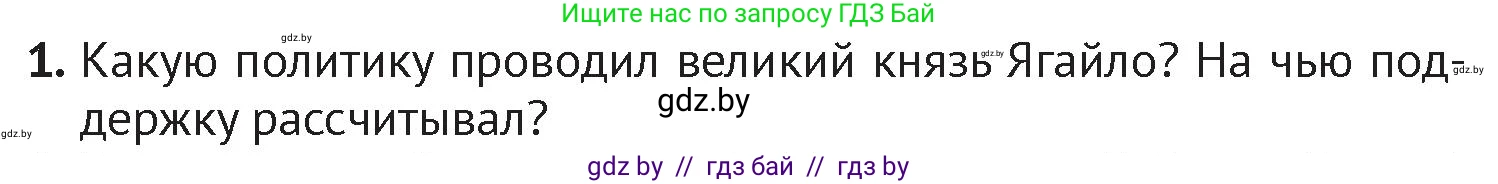 Ищите нас по запросу ГДЗ Бай

gdz.by

1. Какую политику проводил великий князь gdz.by Ягайло? На чью поддержку рассчитывал? gdz.by

gdz.by

gdz.by

gdz by // гдз бай // гдз by